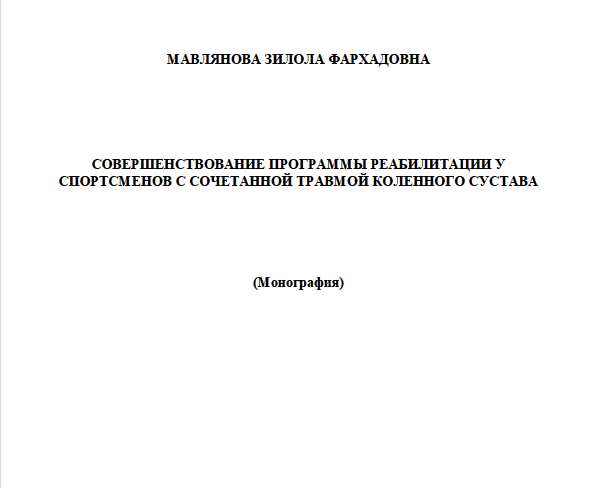 МАВЛЯНОВА ЗИЛОЛА ФАРХАДОВНА

СОВЕРШЕНСТВОВАНИЕ ПРОГРАММЫ РЕАБИЛИТАЦИИ У СПОРТСМЕНОВ С СОЧЕТАННОЙ ТРАВМОЙ КОЛЕННОГО СУСТАВА

(Монография)